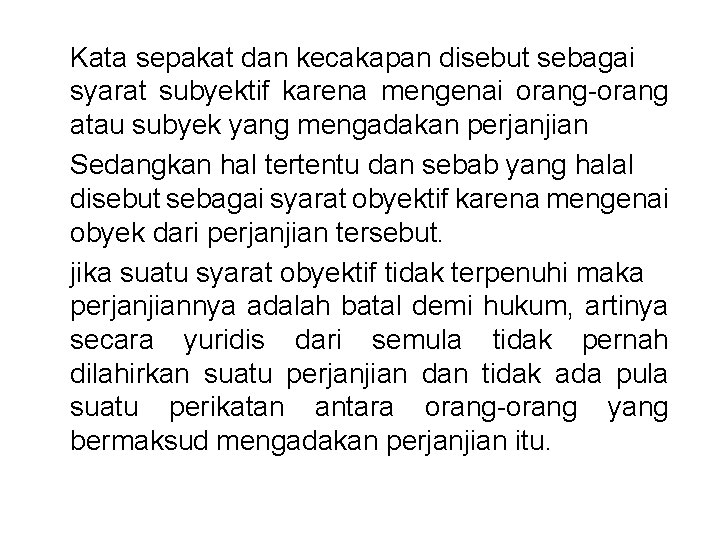 Kata sepakat dan kecakapan disebut sebagai syarat subyektif karena mengenai orang-orang atau subyek yang mengadakan perjanjian

Sedangkan hal tertentu dan sebab yang halal disebut sebagai syarat obyektif karena mengenai obyek dari perjanjian tersebut.

jika suatu syarat obyektif tidak terpenuhi maka perjanjiannya adalah batal demi hukum, artinya secara yuridis dari semula tidak pernah dilahirkan suatu perjanjian dan tidak ada pula suatu perikatan antara orang-orang yang bermaksud mengadakan perjanjian itu.